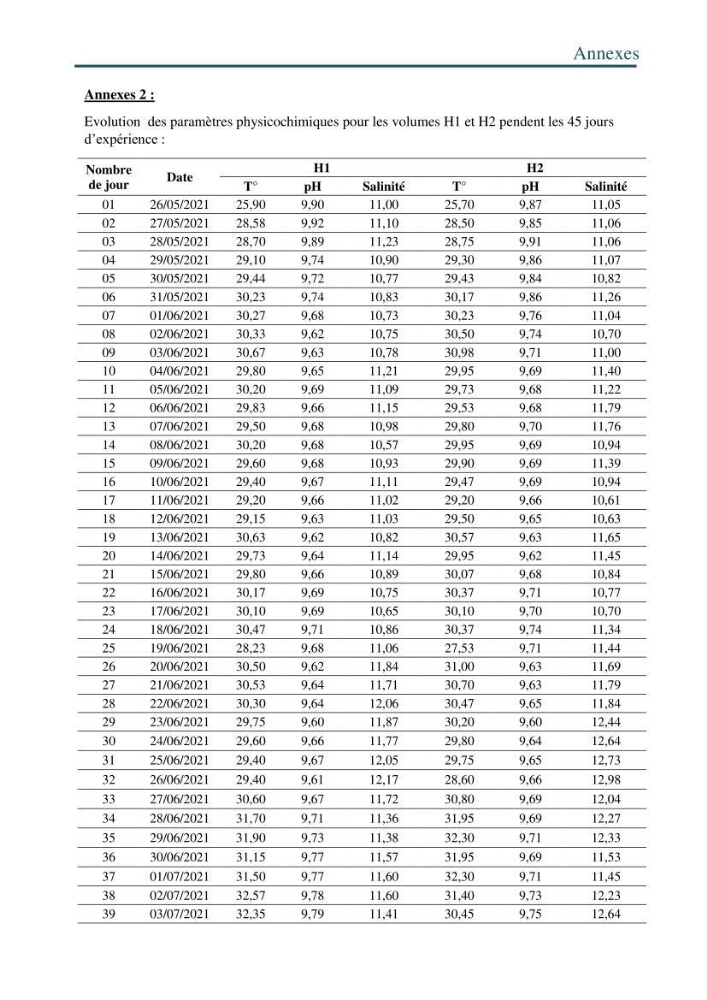 Annexes

Annexes 2 :

Evolution des paramètres physicochimiques pour les volumes H1 et H2 pendent les 45 jours d'expérience :

| Nombre de jour | Date | H1 | | | H2 | | |
|---|---|---|---|---|---|---|---|
| | | T° | pH | Salinité | T° | pH | Salinité |
| 01 | 26/05/2021 | 25,90 | 9,90 | 11,00 | 25,70 | 9,87 | 11,05 |
| 02 | 27/05/2021 | 28,58 | 9,92 | 11,10 | 28,50 | 9,85 | 11,06 |
| 03 | 28/05/2021 | 28,70 | 9,89 | 11,23 | 28,75 | 9,91 | 11,06 |
| 04 | 29/05/2021 | 29,10 | 9,74 | 10,90 | 29,30 | 9,86 | 11,07 |
| 05 | 30/05/2021 | 29,44 | 9,72 | 10,77 | 29,43 | 9,84 | 10,82 |
| 06 | 31/05/2021 | 30,23 | 9,74 | 10,83 | 30,17 | 9,86 | 11,26 |
| 07 | 01/06/2021 | 30,27 | 9,68 | 10,73 | 30,23 | 9,76 | 11,04 |
| 08 | 02/06/2021 | 30,33 | 9,62 | 10,75 | 30,50 | 9,74 | 10,70 |
| 09 | 03/06/2021 | 30,67 | 9,63 | 10,78 | 30,98 | 9,71 | 11,00 |
| 10 | 04/06/2021 | 29,80 | 9,65 | 11,21 | 29,95 | 9,69 | 11,40 |
| 11 | 05/06/2021 | 30,20 | 9,69 | 11,09 | 29,73 | 9,68 | 11,22 |
| 12 | 06/06/2021 | 29,83 | 9,66 | 11,15 | 29,53 | 9,68 | 11,79 |
| 13 | 07/06/2021 | 29,50 | 9,68 | 10,98 | 29,80 | 9,70 | 11,76 |
| 14 | 08/06/2021 | 30,20 | 9,68 | 10,57 | 29,95 | 9,69 | 10,94 |
| 15 | 09/06/2021 | 29,60 | 9,68 | 10,93 | 29,90 | 9,69 | 11,39 |
| 16 | 10/06/2021 | 29,40 | 9,67 | 11,11 | 29,47 | 9,69 | 10,94 |
| 17 | 11/06/2021 | 29,20 | 9,66 | 11,02 | 29,20 | 9,66 | 10,61 |
| 18 | 12/06/2021 | 29,15 | 9,63 | 11,03 | 29,50 | 9,65 | 10,63 |
| 19 | 13/06/2021 | 30,63 | 9,62 | 10,82 | 30,57 | 9,63 | 11,65 |
| 20 | 14/06/2021 | 29,73 | 9,64 | 11,14 | 29,95 | 9,62 | 11,45 |
| 21 | 15/06/2021 | 29,80 | 9,66 | 10,89 | 30,07 | 9,68 | 10,84 |
| 22 | 16/06/2021 | 30,17 | 9,69 | 10,75 | 30,37 | 9,71 | 10,77 |
| 23 | 17/06/2021 | 30,10 | 9,69 | 10,65 | 30,10 | 9,70 | 10,70 |
| 24 | 18/06/2021 | 30,47 | 9,71 | 10,86 | 30,37 | 9,74 | 11,34 |
| 25 | 19/06/2021 | 28,23 | 9,68 | 11,06 | 27,53 | 9,71 | 11,44 |
| 26 | 20/06/2021 | 30,50 | 9,62 | 11,84 | 31,00 | 9,63 | 11,69 |
| 27 | 21/06/2021 | 30,53 | 9,64 | 11,71 | 30,70 | 9,63 | 11,79 |
| 28 | 22/06/2021 | 30,30 | 9,64 | 12,06 | 30,47 | 9,65 | 11,84 |
| 29 | 23/06/2021 | 29,75 | 9,60 | 11,87 | 30,20 | 9,60 | 12,44 |
| 30 | 24/06/2021 | 29,60 | 9,66 | 11,77 | 29,80 | 9,64 | 12,64 |
| 31 | 25/06/2021 | 29,40 | 9,67 | 12,05 | 29,75 | 9,65 | 12,73 |
| 32 | 26/06/2021 | 29,40 | 9,61 | 12,17 | 28,60 | 9,66 | 12,98 |
| 33 | 27/06/2021 | 30,60 | 9,67 | 11,72 | 30,80 | 9,69 | 12,04 |
| 34 | 28/06/2021 | 31,70 | 9,71 | 11,36 | 31,95 | 9,69 | 12,27 |
| 35 | 29/06/2021 | 31,90 | 9,73 | 11,38 | 32,30 | 9,71 | 12,33 |
| 36 | 30/06/2021 | 31,15 | 9,77 | 11,57 | 31,95 | 9,69 | 11,53 |
| 37 | 01/07/2021 | 31,50 | 9,77 | 11,60 | 32,30 | 9,71 | 11,45 |
| 38 | 02/07/2021 | 32,57 | 9,78 | 11,60 | 31,40 | 9,73 | 12,23 |
| 39 | 03/07/2021 | 32,35 | 9,79 | 11,41 | 30,45 | 9,75 | 12,64 |